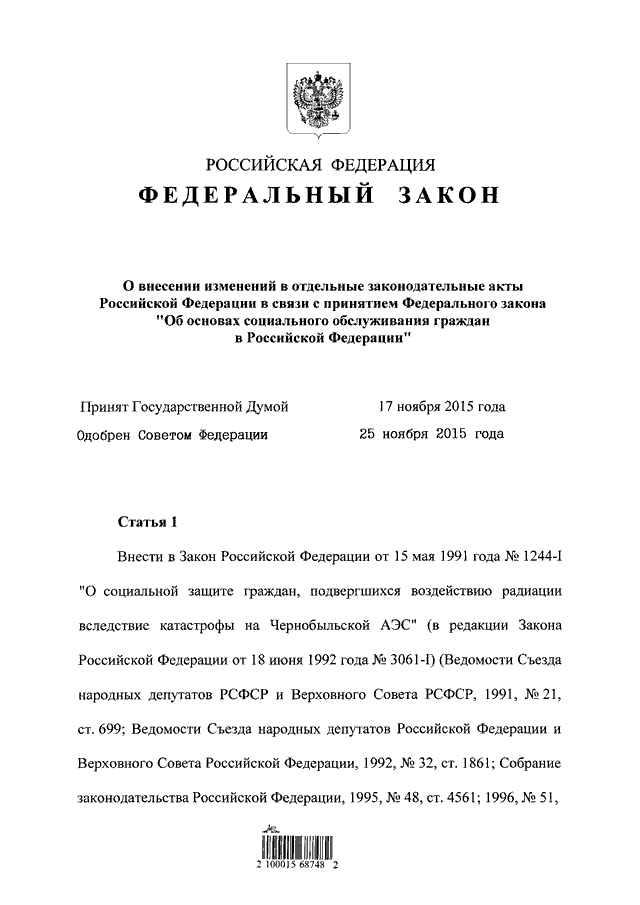 РОССИЙСКАЯ ФЕДЕРАЦИЯ
ФЕДЕРАЛЬНЫЙ ЗАКОН

О внесении изменений в отдельные законодательные акты Российской Федерации в связи с принятием Федерального закона "Об основах социального обслуживания граждан в Российской Федерации"

Принят Государственной Думой 17 ноября 2015 года
Одобрен Советом Федерации 25 ноября 2015 года

Статья 1

Внести в Закон Российской Федерации от 15 мая 1991 года № 1244-I "О социальной защите граждан, подвергшихся воздействию радиации вследствие катастрофы на Чернобыльской АЭС" (в редакции Закона Российской Федерации от 18 июня 1992 года № 3061-I) (Ведомости Съезда народных депутатов РСФСР и Верховного Совета РСФСР, 1991, № 21, ст. 699; Ведомости Съезда народных депутатов Российской Федерации и Верховного Совета Российской Федерации, 1992, № 32, ст. 1861; Собрание законодательства Российской Федерации, 1995, № 48, ст. 4561; 1996, № 51,

2 100015 68748 2